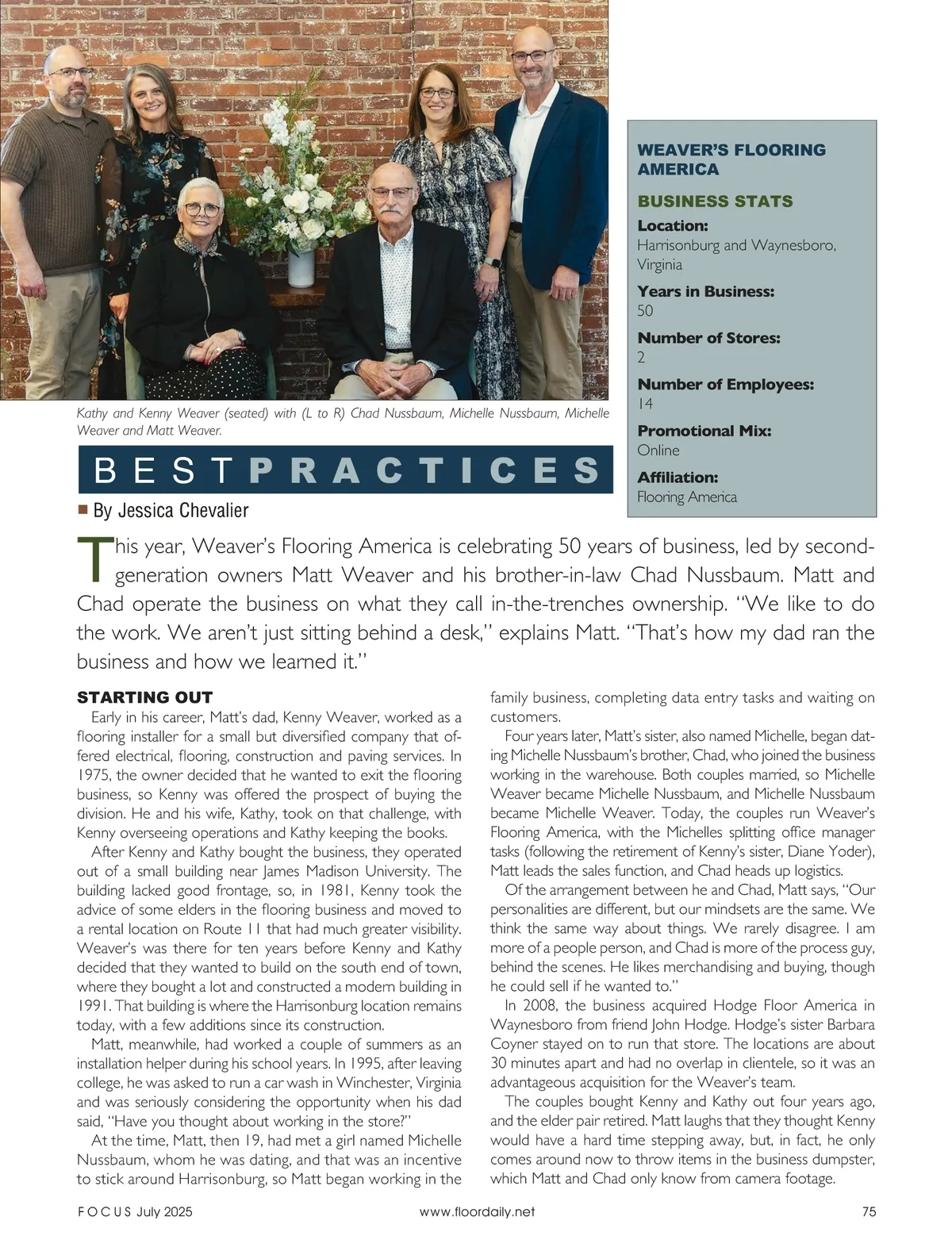 Kathy and Kenny Weaver (seated) with (L to R) Chad Nussbaum, Michelle Nussbaum, Michelle Weaver and Matt Weaver.

WEAVER'S FLOORING AMERICA

BUSINESS STATS

Location:
Harrisonburg and Waynesboro, Virginia

Years in Business:
50

Number of Stores:
2

Number of Employees:
14

Promotional Mix:
Online

Affiliation:
Flooring America

BEST PRACTICES

By Jessica Chevalier

This year, Weaver's Flooring America is celebrating 50 years of business, led by second-generation owners Matt Weaver and his brother-in-law Chad Nussbaum. Matt and Chad operate the business on what they call in-the-trenches ownership. "We like to do the work. We aren't just sitting behind a desk," explains Matt. "That's how my dad ran the business and how we learned it."

STARTING OUT

Early in his career, Matt's dad, Kenny Weaver, worked as a flooring installer for a small but diversified company that offered electrical, flooring, construction and paving services. In 1975, the owner decided that he wanted to exit the flooring business, so Kenny was offered the prospect of buying the division. He and his wife, Kathy, took on that challenge, with Kenny overseeing operations and Kathy keeping the books.

After Kenny and Kathy bought the business, they operated out of a small building near James Madison University. The building lacked good frontage, so, in 1981, Kenny took the advice of some elders in the flooring business and moved to a rental location on Route 11 that had much greater visibility. Weaver's was there for ten years before Kenny and Kathy decided that they wanted to build on the south end of town, where they bought a lot and constructed a modern building in 1991. That building is where the Harrisonburg location remains today, with a few additions since its construction.

Matt, meanwhile, had worked a couple of summers as an installation helper during his school years. In 1995, after leaving college, he was asked to run a car wash in Winchester, Virginia and was seriously considering the opportunity when his dad said, "Have you thought about working in the store?"

At the time, Matt, then 19, had met a girl named Michelle Nussbaum, whom he was dating, and that was an incentive to stick around Harrisonburg, so Matt began working in the family business, completing data entry tasks and waiting on customers.

Four years later, Matt's sister, also named Michelle, began dating Michelle Nussbaum's brother, Chad, who joined the business working in the warehouse. Both couples married, so Michelle Weaver became Michelle Nussbaum, and Michelle Nussbaum became Michelle Weaver. Today, the couples run Weaver's Flooring America, with the Michelles splitting office manager tasks (following the retirement of Kenny's sister, Diane Yoder), Matt leads the sales function, and Chad heads up logistics.

Of the arrangement between he and Chad, Matt says, "Our personalities are different, but our mindsets are the same. We think the same way about things. We rarely disagree. I am more of a people person, and Chad is more of the process guy, behind the scenes. He likes merchandising and buying, though he could sell if he wanted to."

In 2008, the business acquired Hodge Floor America in Waynesboro from friend John Hodge. Hodge's sister Barbara Coyner stayed on to run that store. The locations are about 30 minutes apart and had no overlap in clientele, so it was an advantageous acquisition for the Weaver's team.

The couples bought Kenny and Kathy out four years ago, and the elder pair retired. Matt laughs that they thought Kenny would have a hard time stepping away, but, in fact, he only comes around now to throw items in the business dumpster, which Matt and Chad only know from camera footage.

FOCUS July 2025 www.floordaily.net 75